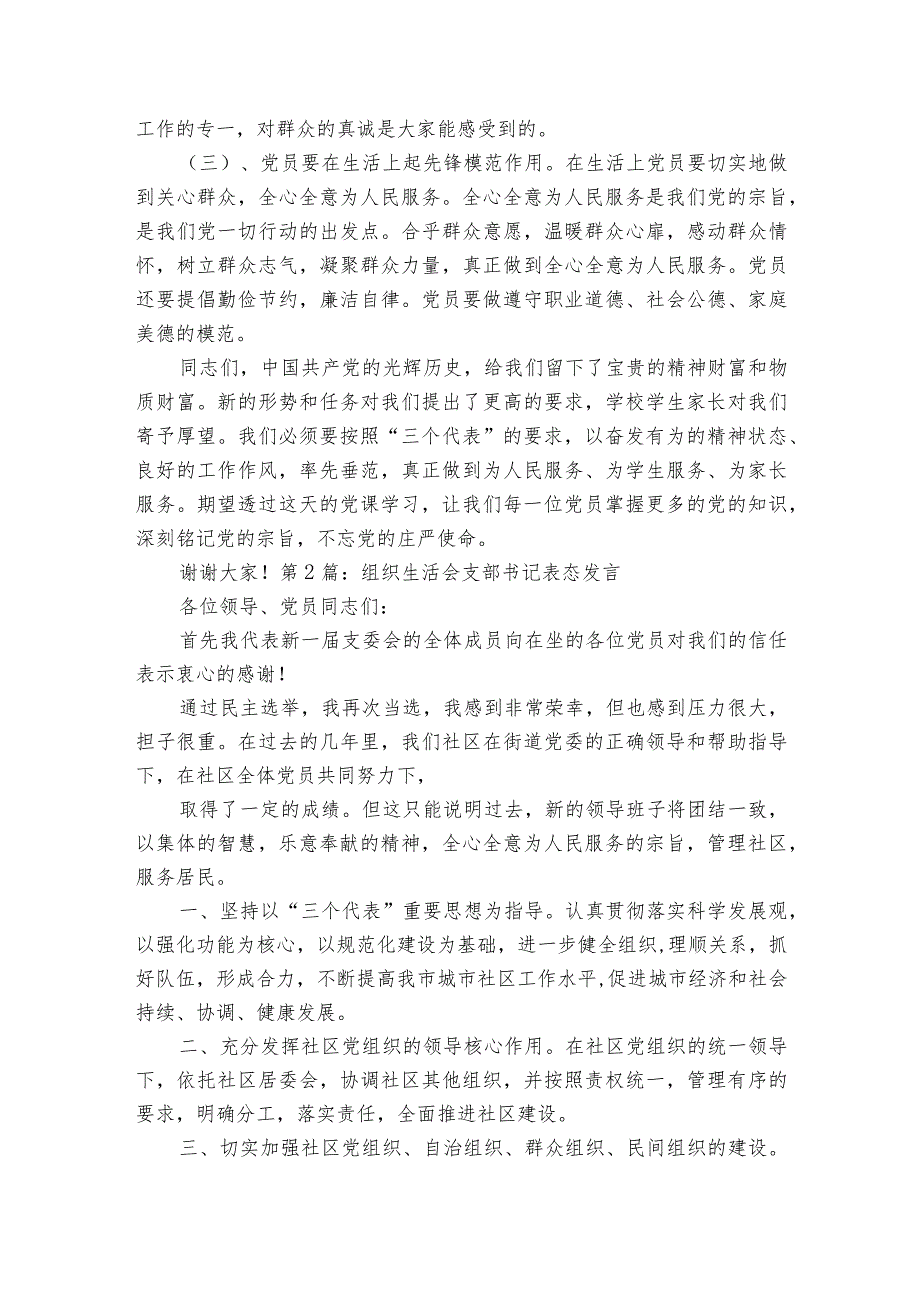 工作的专一，对群众的真诚是大家能感受到的。

（三）、党员要在生活上起先锋模范作用。在生活上党员要切实地做到关心群众，全心全意为人民服务。全心全意为人民服务是我们党的宗旨，是我们党一切行动的出发点。合乎群众意愿，温暖群众心扉，感动群众情怀，树立群众志气，凝聚群众力量，真正做到全心全意为人民服务。党员还要提倡勤俭节约，廉洁自律。党员要做遵守职业道德、社会公德、家庭美德的模范。

同志们，中国共产党的光辉历史，给我们留下了宝贵的精神财富和物质财富。新的形势和任务对我们提出了更高的要求，学校学生家长对我们寄予厚望。我们必须要按照“三个代表”的要求，以奋发有为的精神状态、良好的工作作风，率先垂范，真正做到为人民服务、为学生服务、为家长服务。期望透过这天的党课学习，让我们每一位党员掌握更多的党的知识，深刻铭记党的宗旨，不忘党的庄严使命。

谢谢大家！第2篇：组织生活会支部书记表态发言

各位领导、党员同志们：

首先我代表新一届支委会的全体成员向在坐的各位党员对我们的信任表示衷心的感谢！

通过民主选举，我再次当选，我感到非常荣幸，但也感到压力很大，担子很重。在过去的几年里，我们社区在街道党委的正确领导和帮助指导下，在社区全体党员共同努力下，

取得了一定的成绩。但这只能说明过去，新的领导班子将团结一致，以集体的智慧，乐意奉献的精神，全心全意为人民服务的宗旨，管理社区，服务居民。

一、坚持以“三个代表”重要思想为指导。认真贯彻落实科学发展观，以强化功能为核心，以规范化建设为基础，进一步健全组织，理顺关系，抓好队伍，形成合力，不断提高我市城市社区工作水平,促进城市经济和社会持续、协调、健康发展。

二、充分发挥社区党组织的领导核心作用。在社区党组织的统一领导下，依托社区居委会，协调社区其他组织，并按照责权统一，管理有序的要求，明确分工，落实责任，全面推进社区建设。

三、切实加强社区党组织、自治组织、群众组织、民间组织的建设。